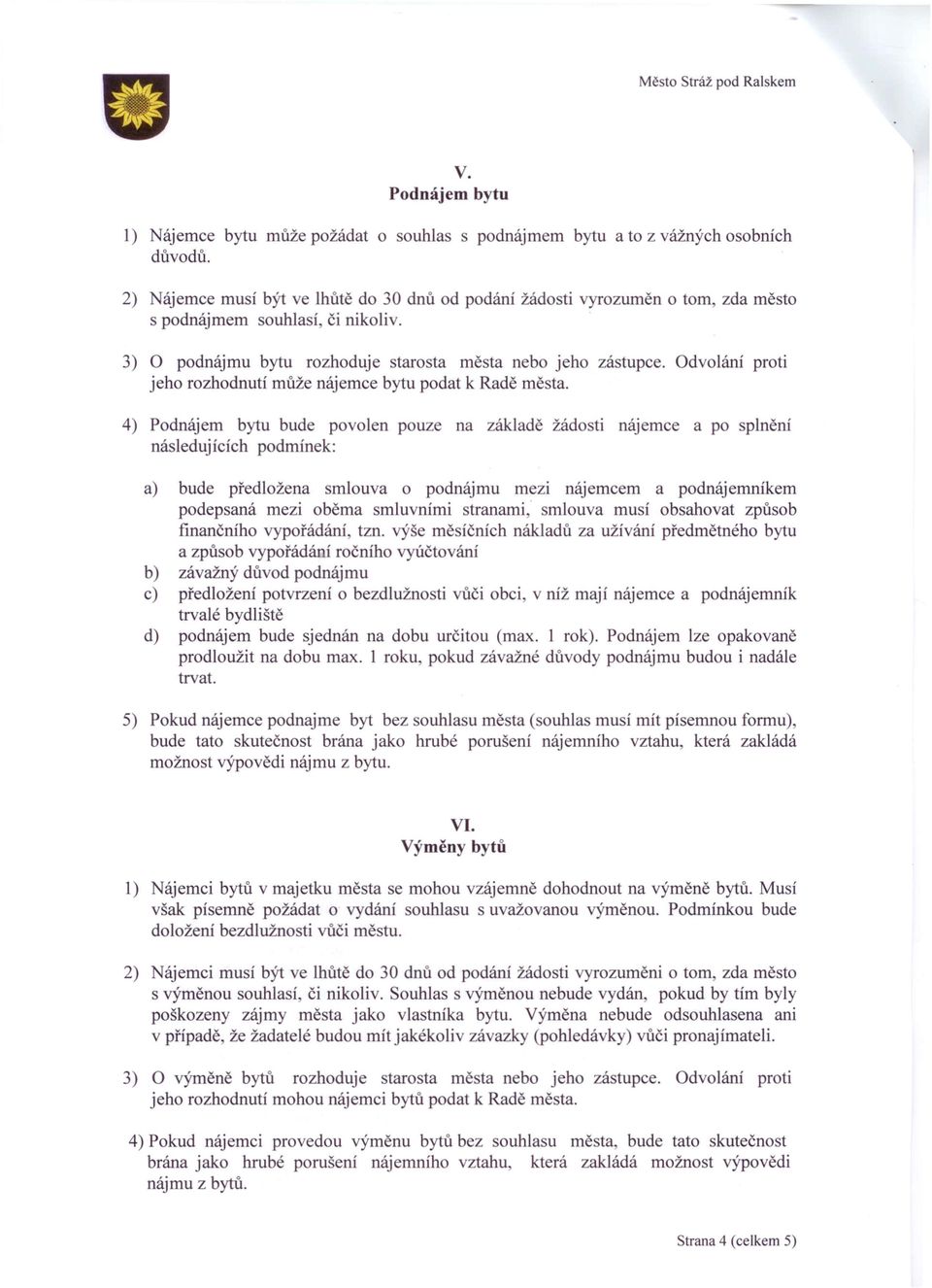 Město Stráž pod Ralskem

V.
Podnájem bytu

1) Nájemce bytu může požádat o souhlas s podnájmem bytu a to z vážných osobních důvodů.

2) Nájemce musí být ve lhůtě do 30 dnů od podání žádosti vyrozuměn o tom, zda město s podnájmem souhlasí, či nikoliv.

3) O podnájmu bytu rozhoduje starosta města nebo jeho zástupce. Odvolání proti jeho rozhodnutí může nájemce bytu podat k Radě města.

4) Podnájem bytu bude povolen pouze na základě žádosti nájemce a po splnění následujících podmínek:

a) bude předložena smlouva o podnájmu mezi nájemcem a podnájemníkem podepsaná mezi oběma smluvními stranami, smlouva musí obsahovat způsob finančního vypořádání, tzn. výše měsíčních nákladů za užívání předmětného bytu a způsob vypořádání ročního vyúčtování
b) závažný důvod podnájmu
c) předložení potvrzení o bezdlužnosti vůči obci, v níž mají nájemce a podnájemník trvalé bydliště
d) podnájem bude sjednán na dobu určitou (max. 1 rok). Podnájem lze opakovaně prodloužit na dobu max. 1 roku, pokud závažné důvody podnájmu budou i nadále trvat.

5) Pokud nájemce podnajme byt bez souhlasu města (souhlas musí mít písemnou formu), bude tato skutečnost brána jako hrubé porušení nájemního vztahu, která zakládá možnost výpovědi nájmu z bytu.

VI.
Výměny bytů

1) Nájemci bytů v majetku města se mohou vzájemně dohodnout na výměně bytů. Musí však písemně požádat o vydání souhlasu s uvažovanou výměnou. Podmínkou bude doložení bezdlužnosti vůči městu.

2) Nájemci musí být ve lhůtě do 30 dnů od podání žádosti vyrozuměni o tom, zda město s výměnou souhlasí, či nikoliv. Souhlas s výměnou nebude vydán, pokud by tím byly poškozeny zájmy města jako vlastníka bytu. Výměna nebude odsouhlasena ani v případě, že žadatelé budou mít jakékoliv závazky (pohledávky) vůči pronajímateli.

3) O výměně bytů rozhoduje starosta města nebo jeho zástupce. Odvolání proti jeho rozhodnutí mohou nájemci bytů podat k Radě města.

4) Pokud nájemci provedou výměnu bytů bez souhlasu města, bude tato skutečnost brána jako hrubé porušení nájemního vztahu, která zakládá možnost výpovědi nájmu z bytů.

Strana 4 (celkem 5)